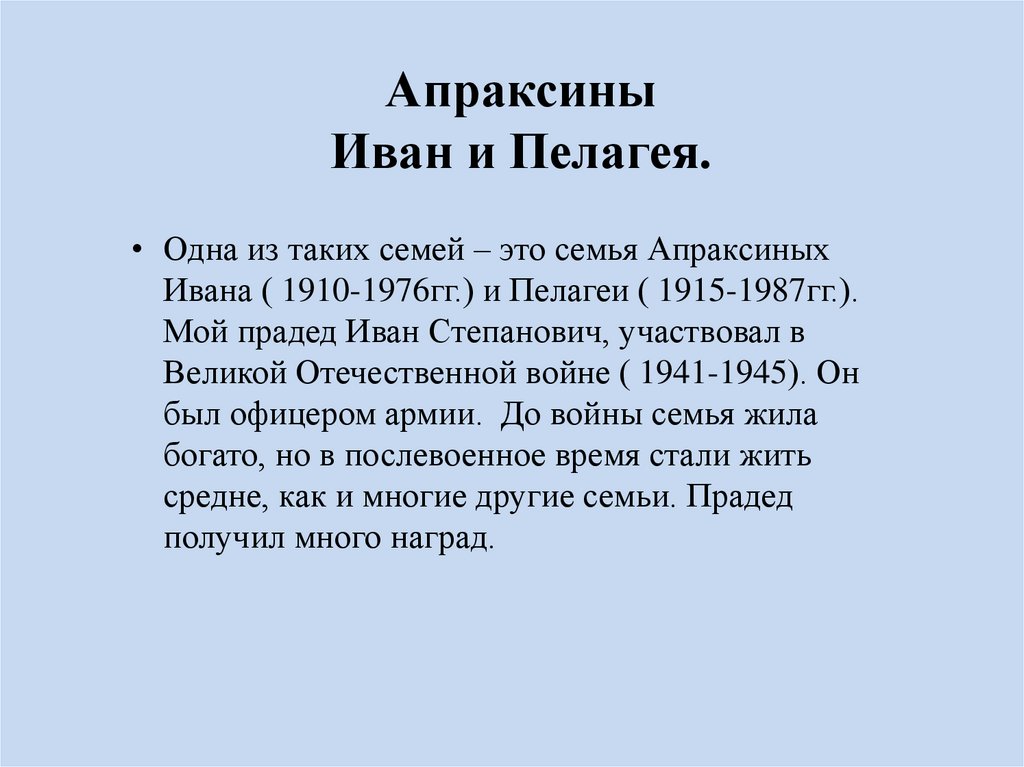 Апраксины
Иван и Пелагея.

• Одна из таких семей – это семья Апраксиных Ивана ( 1910-1976гг.) и Пелагеи ( 1915-1987гг.). Мой прадед Иван Степанович, участвовал в Великой Отечественной войне ( 1941-1945). Он был офицером армии. До войны семья жила богато, но в послевоенное время стали жить средне, как и многие другие семьи. Прадед получил много наград.